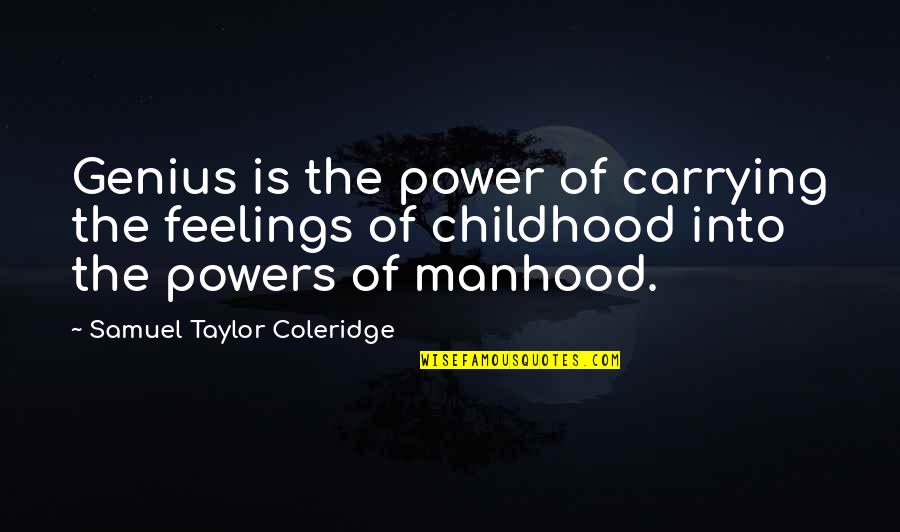 Genius is the power of carrying the feelings of childhood into the powers of manhood.

~ Samuel Taylor Coleridge

WISEFAMOUSQUOTES.COM